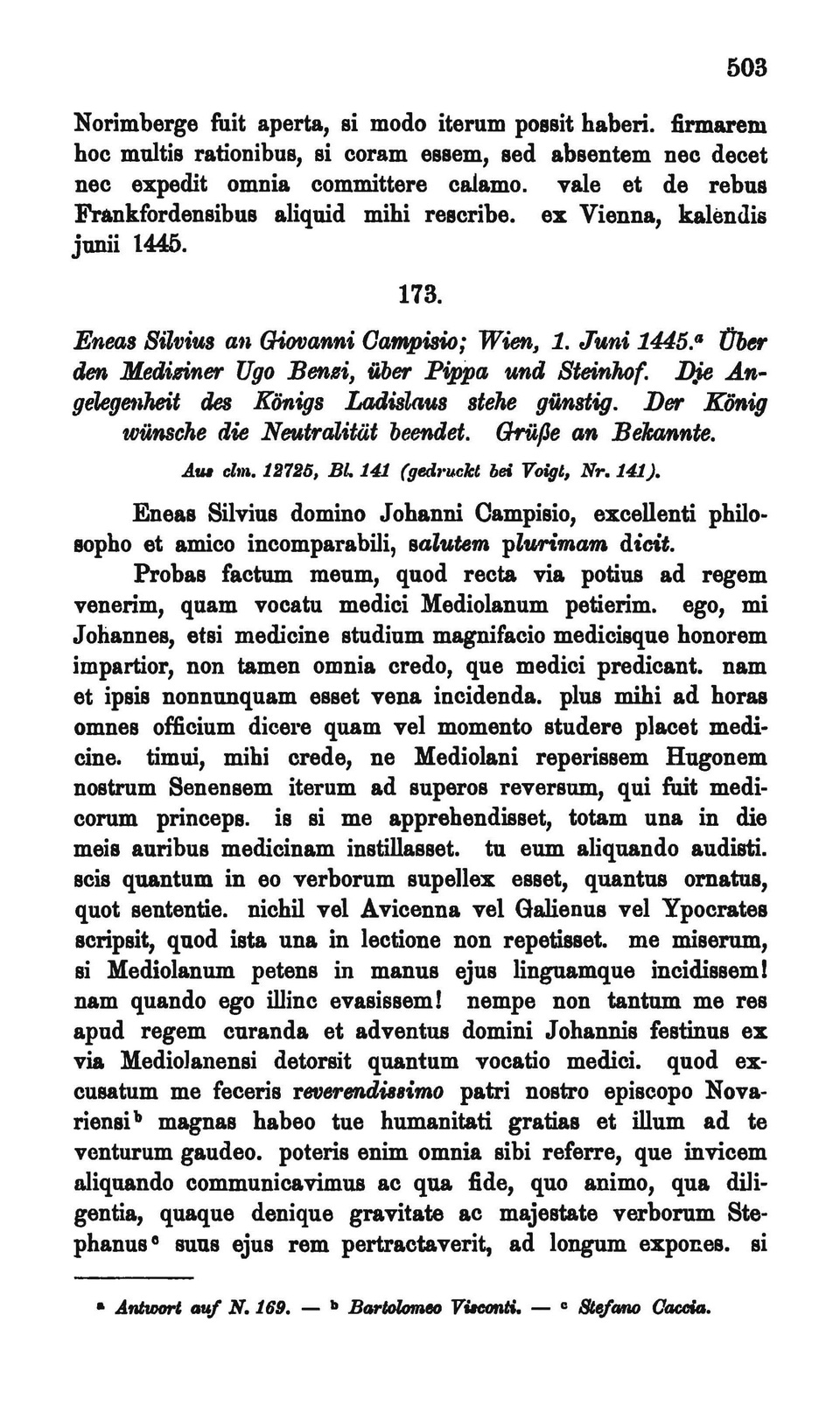 503

Norimberge fuit aperta, si modo iterum possit haberi. firmarem hoc multis rationibus, si coram essem, sed absentem nec decet nec expedit omnia committere calamo. vale et de rebus Frankfordensibus aliquid mihi rescribe. ex Vienna, kalendis junii 1445.

173.

Eneas Silvius an Giovanni Campisio; Wien, 1. Juni 1445.$^a$ Über den Mediziner Ugo Benzi, über Pippa und Steinhof. Die Angelegenheit des Königs Ladislaus stehe günstig. Der König wünsche die Neutralität beendet. Grüße an Bekannte.

Aus clm. 12725, Bl. 141 (gedruckt bei Voigt, Nr. 141).

Eneas Silvius domino Johanni Campisio, excellenti philosopho et amico incomparabili, salutem plurimam dicit.

Probas factum meum, quod recta via potius ad regem venerim, quam vocatu medici Mediolanum petierim. ego, mi Johannes, etsi medicine studium magnifacio medicisque honorem impartior, non tamen omnia credo, que medici predicant. nam et ipsis nonnunquam esset vena incidenda. plus mihi ad horas omnes officium dicere quam vel momento studere placet medicine. timui, mihi crede, ne Mediolani reperissem Hugonem nostrum Senensem iterum ad superos reversum, qui fuit medicorum princeps. is si me apprehendisset, totam una in die meis auribus medicinam instillasset. tu eum aliquando audisti. scis quantum in eo verborum supellex esset, quantus ornatus, quot sententie. nichil vel Avicenna vel Galienus vel Ypocrates scripsit, quod ista una in lectione non repetisset. me miserum, si Mediolanum petens in manus ejus linguamque incidissem! nam quando ego illinc evasissem! nempe non tantum me res apud regem curanda et adventus domini Johannis festinus ex via Mediolanensi detorsit quantum vocatio medici. quod excusatum me feceris reverendissimo patri nostro episcopo Novariensi$^b$ magnas habeo tue humanitati gratias et illum ad te venturum gaudeo. poteris enim omnia sibi referre, que invicem aliquando communicavimus ac qua fide, quo animo, qua diligentia, quaque denique gravitate ac majestate verborum Stephanus$^c$ suus ejus rem pertractaverit, ad longum expones. si

$^a$ Antwort auf N. 169. — $^b$ Bartolomeo Visconti. — $^c$ Stefano Caccia.